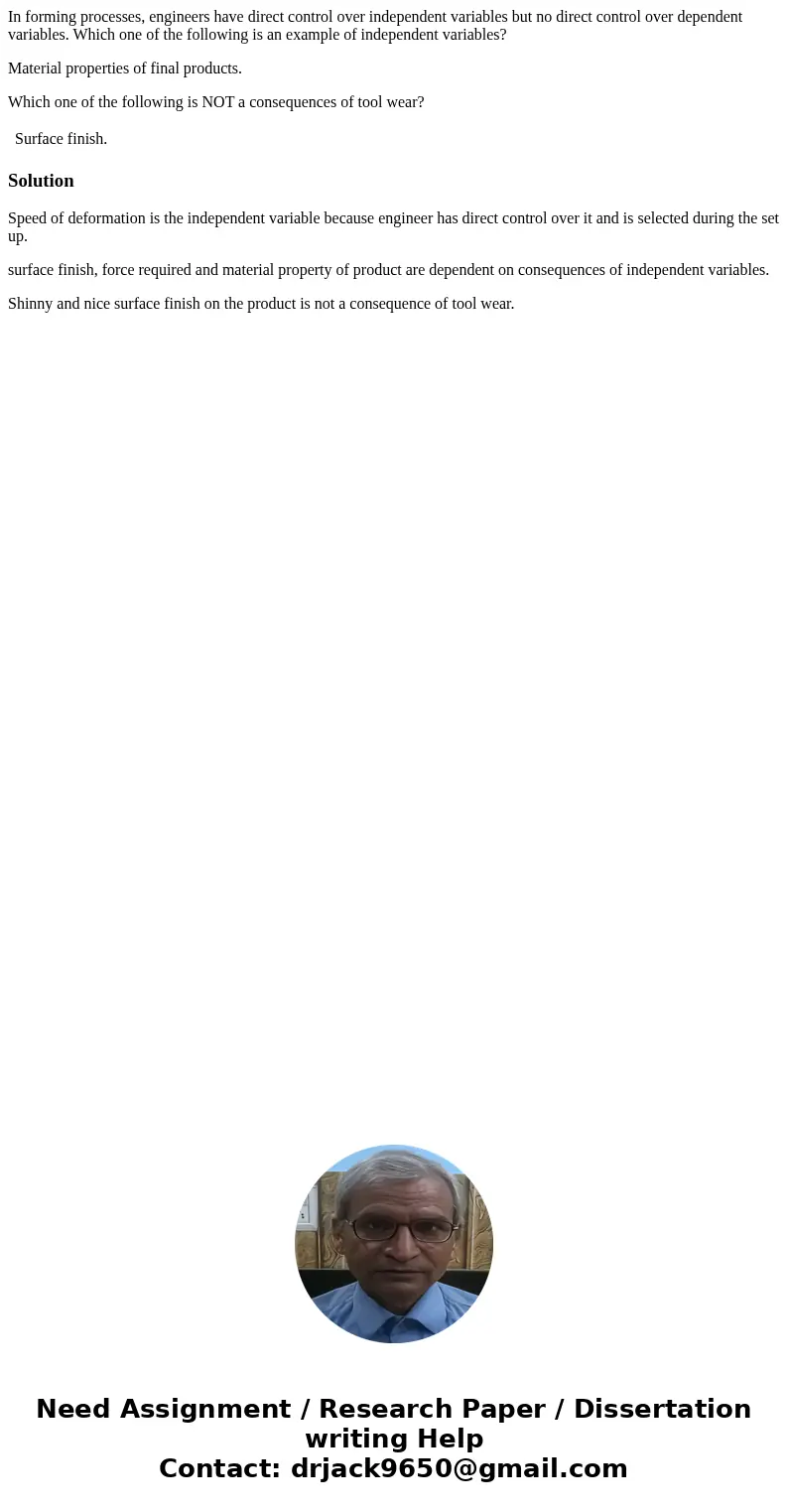 In forming processes, engineers have direct control over independent variables but no direct control over dependent variables. Which one of the following is an example of independent variables?

Material properties of final products.

Which one of the following is NOT a consequences of tool wear?

Surface finish.

Solution

Speed of deformation is the independent variable because engineer has direct control over it and is selected during the set up.

surface finish, force required and material property of product are dependent on consequences of independent variables.

Shinny and nice surface finish on the product is not a consequence of tool wear.

Need Assignment / Research Paper / Dissertation writing Help
Contact: drjack9650@gmail.com